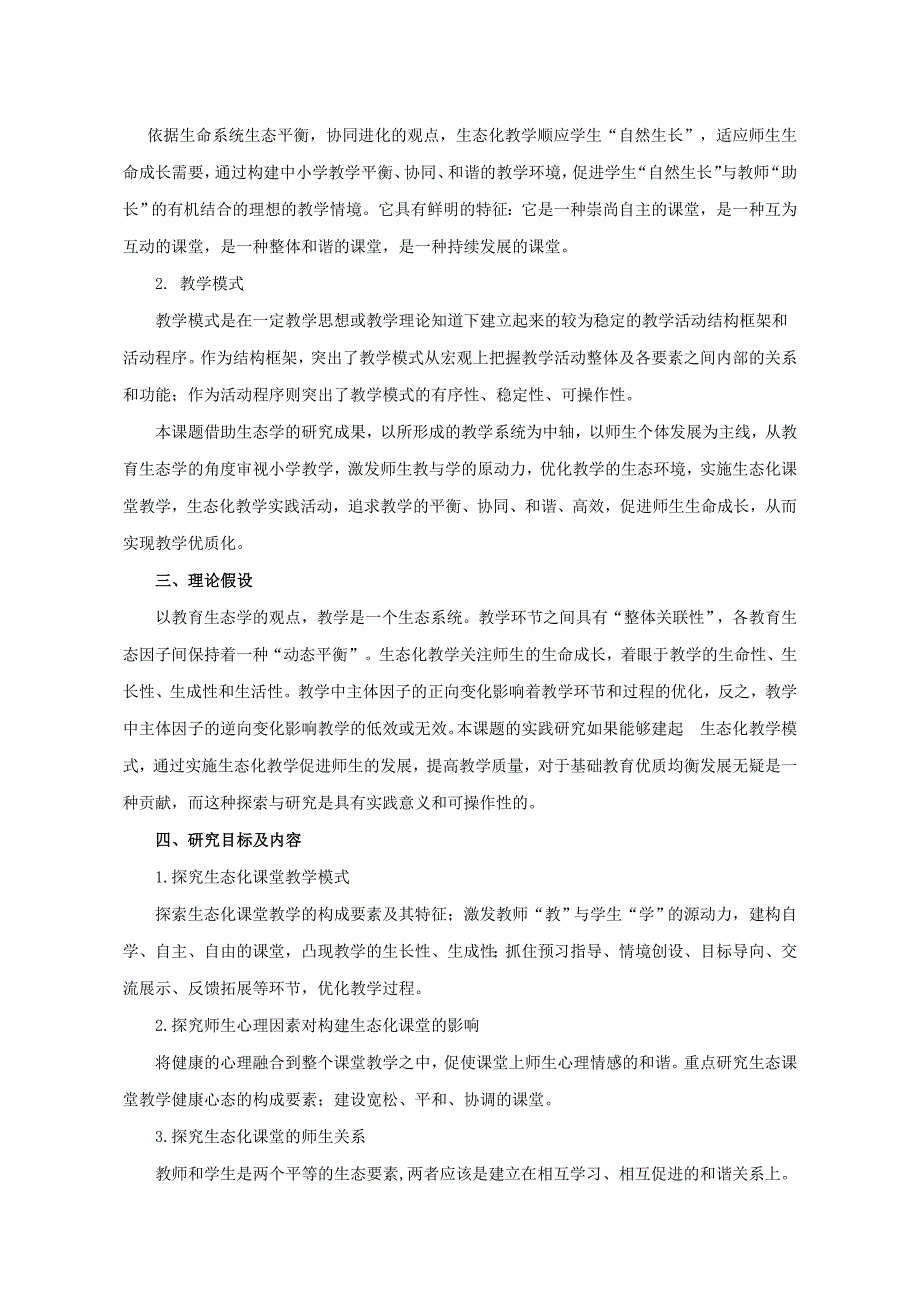 依据生命系统生态平衡，协同进化的观点，生态化教学顺应学生“自然生长”，适应师生生命成长需要，通过构建中小学教学平衡、协同、和谐的教学环境，促进学生“自然生长”与教师“助长”的有机结合的理想的教学情境。它具有鲜明的特征：它是一种崇尚自主的课堂，是一种互为互动的课堂，是一种整体和谐的课堂，是一种持续发展的课堂。

2. 教学模式

教学模式是在一定教学思想或教学理论知道下建立起来的较为稳定的教学活动结构框架和活动程序。作为结构框架，突出了教学模式从宏观上把握教学活动整体及各要素之间内部的关系和功能；作为活动程序则突出了教学模式的有序性、稳定性、可操作性。

本课题借助生态学的研究成果，以所形成的教学系统为中轴，以师生个体发展为主线，从教育生态学的角度审视小学教学，激发师生教与学的原动力，优化教学的生态环境，实施生态化课堂教学，生态化教学实践活动，追求教学的平衡、协同、和谐、高效，促进师生生命成长，从而实现教学优质化。

三、理论假设

以教育生态学的观点，教学是一个生态系统。教学环节之间具有“整体关联性”，各教育生态因子间保持着一种“动态平衡”。生态化教学关注师生的生命成长，着眼于教学的生命性、生长性、生成性和生活性。教学中主体因子的正向变化影响着教学环节和过程的优化，反之，教学中主体因子的逆向变化影响教学的低效或无效。本课题的实践研究如果能够建起 生态化教学模式，通过实施生态化教学促进师生的发展，提高教学质量，对于基础教育优质均衡发展无疑是一种贡献，而这种探索与研究是具有实践意义和可操作性的。

四、研究目标及内容

1.探究生态化课堂教学模式

探索生态化课堂教学的构成要素及其特征；激发教师“教”与学生“学”的源动力，建构自学、自主、自由的课堂，凸现教学的生长性、生成性；抓住预习指导、情境创设、目标导向、交流展示、反馈拓展等环节，优化教学过程。

2.探究师生心理因素对构建生态化课堂的影响

将健康的心理融合到整个课堂教学之中，促使课堂上师生心理情感的和谐。重点研究生态课堂教学健康心态的构成要素；建设宽松、平和、协调的课堂。

3.探究生态化课堂的师生关系

教师和学生是两个平等的生态要素，两者应该是建立在相互学习、相互促进的和谐关系上。